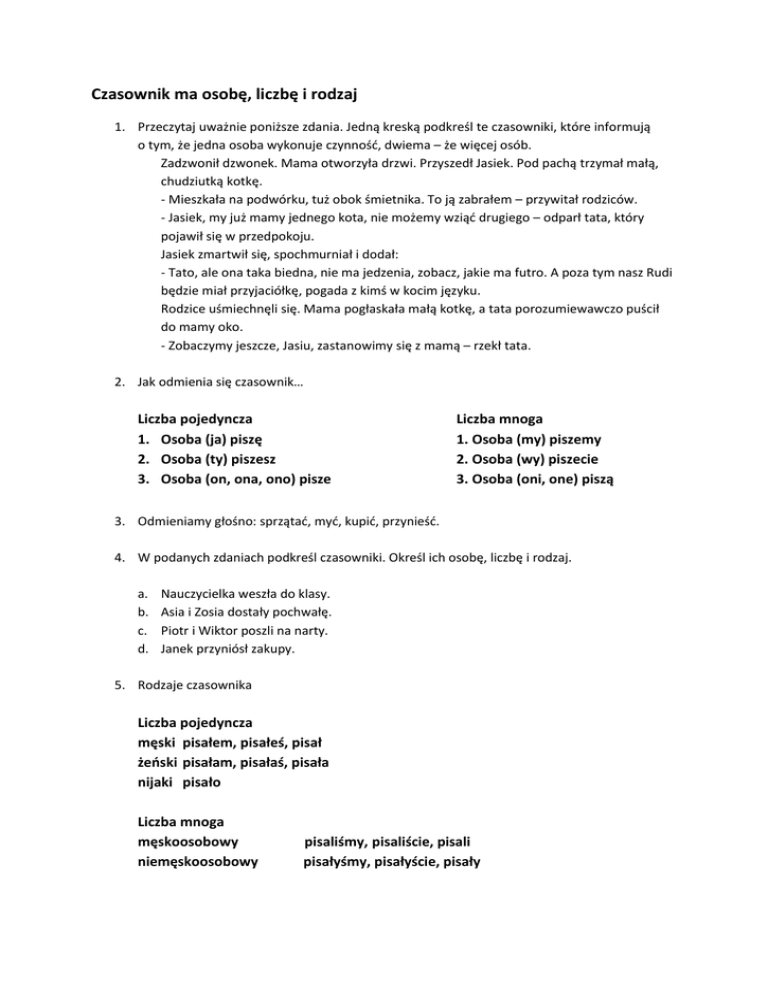 Czasownik ma osobę, liczbę i rodzaj

1. Przeczytaj uważnie poniższe zdania. Jedną kreską podkreśl te czasowniki, które informują o tym, że jedna osoba wykonuje czynność, dwiema – że więcej osób.

Zadzwonił dzwonek. Mama otworzyła drzwi. Przyszedł Jasiek. Pod pachą trzymał małą, chudziutką kotkę.
- Mieszkała na podwórku, tuż obok śmietnika. To ją zabrałem – przywitał rodziców.
- Jasiek, my już mamy jednego kota, nie możemy wziąć drugiego – odparł tata, który pojawił się w przedpokoju.
Jasiek zmartwił się, spochmurniał i dodał:
- Tato, ale ona taka biedna, nie ma jedzenia, zobacz, jakie ma futro. A poza tym nasz Rudi będzie miał przyjaciółkę, pogada z kimś w kocim języku.
Rodzice uśmiechnęli się. Mama pogłaskała małą kotkę, a tata porozumiewawczo puścił do mamy oko.
- Zobaczymy jeszcze, Jasiu, zastanowimy się z mamą – rzekł tata.

2. Jak odmienia się czasownik…

Liczba pojedyncza
1. Osoba (ja) piszę
2. Osoba (ty) piszesz
3. Osoba (on, ona, ono) pisze

Liczba mnoga
1. Osoba (my) piszemy
2. Osoba (wy) piszecie
3. Osoba (oni, one) piszą

3. Odmieniamy głośno: sprzątać, myć, kupić, przynieść.

4. W podanych zdaniach podkreśl czasowniki. Określ ich osobę, liczbę i rodzaj.

a. Nauczycielka weszła do klasy.
b. Asia i Zosia dostały pochwałę.
c. Piotr i Wiktor poszli na narty.
d. Janek przyniósł zakupy.

5. Rodzaje czasownika

Liczba pojedyncza
męski pisałem, pisałeś, pisał
żeński pisałam, pisałaś, pisała
nijaki pisało

Liczba mnoga
męskoosobowy pisaliśmy, pisaliście, pisali
niemęskoosobowy pisałyśmy, pisałyście, pisały